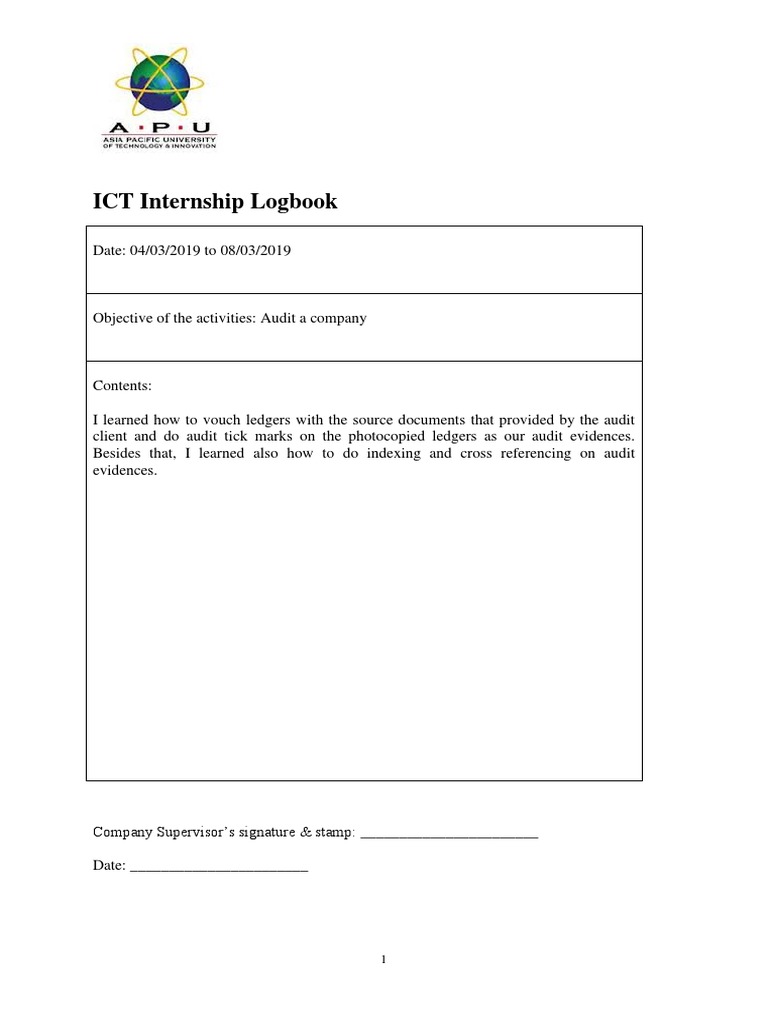 A·P·U
ASIA PACIFIC UNIVERSITY
OF TECHNOLOGY & INNOVATION

ICT Internship Logbook

Date: 04/03/2019 to 08/03/2019

Objective of the activities: Audit a company

Contents:

I learned how to vouch ledgers with the source documents that provided by the audit client and do audit tick marks on the photocopied ledgers as our audit evidences. Besides that, I learned also how to do indexing and cross referencing on audit evidences.

Company Supervisor's signature & stamp: ________________________

Date: ________________________

1